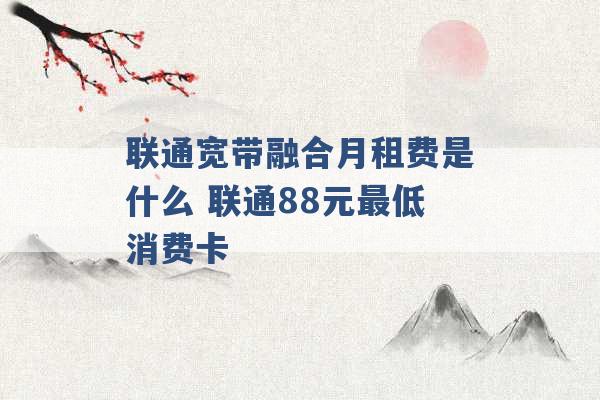 联通宽带融合月租费是什么 联通88元最低消费卡